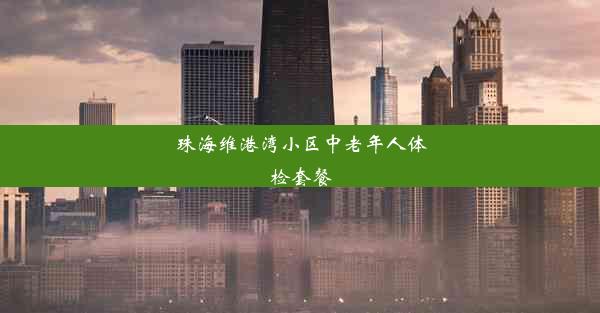 珠海维港湾小区中老年人体检套餐